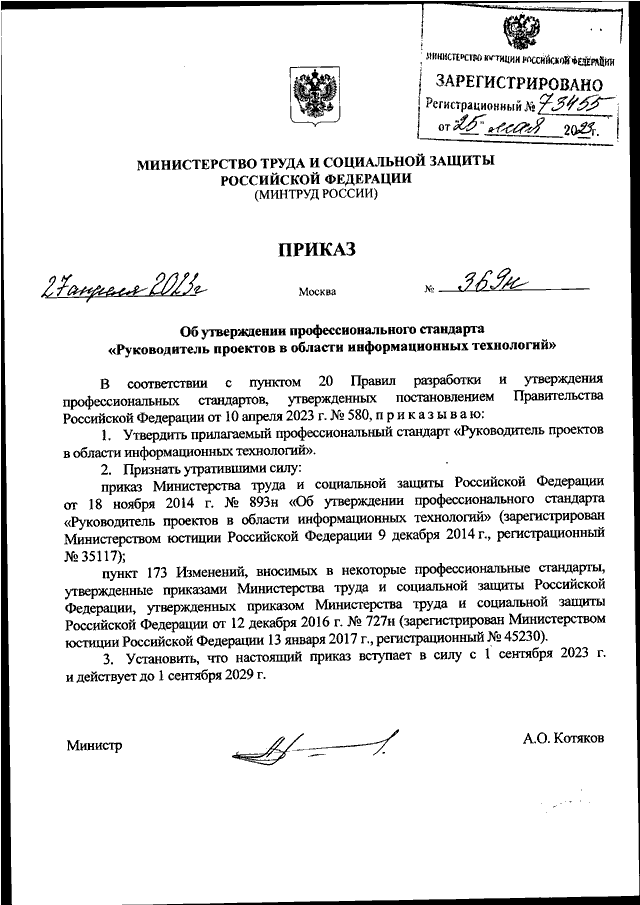 МИНИСТЕРСТВО ЮСТИЦИИ РОССИЙСКОЙ ФЕДЕРАЦИИ
ЗАРЕГИСТРИРОВАНО
Регистрационный № 73455
от 25 мая 2023 г.

МИНИСТЕРСТВО ТРУДА И СОЦИАЛЬНОЙ ЗАЩИТЫ РОССИЙСКОЙ ФЕДЕРАЦИИ
(МИНТРУД РОССИИ)

ПРИКАЗ

27 апреля 2023 г.	Москва	№ 369н

Об утверждении профессионального стандарта «Руководитель проектов в области информационных технологий»

В соответствии с пунктом 20 Правил разработки и утверждения профессиональных стандартов, утвержденных постановлением Правительства Российской Федерации от 10 апреля 2023 г. № 580, п р и к а з ы в а ю:

1. Утвердить прилагаемый профессиональный стандарт «Руководитель проектов в области информационных технологий».

2. Признать утратившими силу:

приказ Министерства труда и социальной защиты Российской Федерации от 18 ноября 2014 г. № 893н «Об утверждении профессионального стандарта «Руководитель проектов в области информационных технологий» (зарегистрирован Министерством юстиции Российской Федерации 9 декабря 2014 г., регистрационный № 35117);

пункт 173 Изменений, вносимых в некоторые профессиональные стандарты, утвержденные приказами Министерства труда и социальной защиты Российской Федерации, утвержденных приказом Министерства труда и социальной защиты Российской Федерации от 12 декабря 2016 г. № 727н (зарегистрирован Министерством юстиции Российской Федерации 13 января 2017 г., регистрационный № 45230).

3. Установить, что настоящий приказ вступает в силу с 1 сентября 2023 г. и действует до 1 сентября 2029 г.

Министр	А.О. Котяков